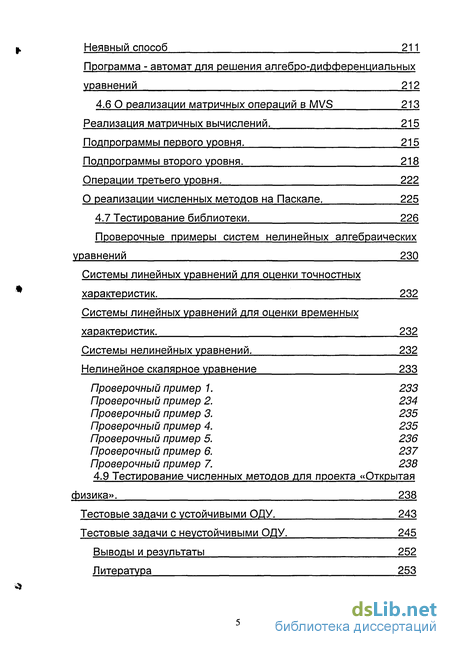 Неявный способ 211

Программа - автомат для решения алгебро-дифференциальных уравнений 212

4.6 О реализации матричных операций в MVS 213

Реализация матричных вычислений. 215

Подпрограммы первого уровня. 215

Подпрограммы второго уровня. 218

Операции третьего уровня. 222

О реализации численных методов на Паскале. 225

4.7 Тестирование библиотеки. 226

Проверочные примеры систем нелинейных алгебраических уравнений 230

Системы линейных уравнений для оценки точностных характеристик. 232

Системы линейных уравнений для оценки временных характеристик. 232

Системы нелинейных уравнений. 232

Нелинейное скалярное уравнение 233

Проверочный пример 1. 233
Проверочный пример 2. 234
Проверочный пример 3. 235
Проверочный пример 4. 235
Проверочный пример 5. 236
Проверочный пример 6. 237
Проверочный пример 7. 238

4.9 Тестирование численных методов для проекта «Открытая физика». 238

Тестовые задачи с устойчивыми ОДУ. 243

Тестовые задачи с неустойчивыми ОДУ. 245

Выводы и результаты 252

Литература 253

5

dsLib.net
библиотека диссертаций